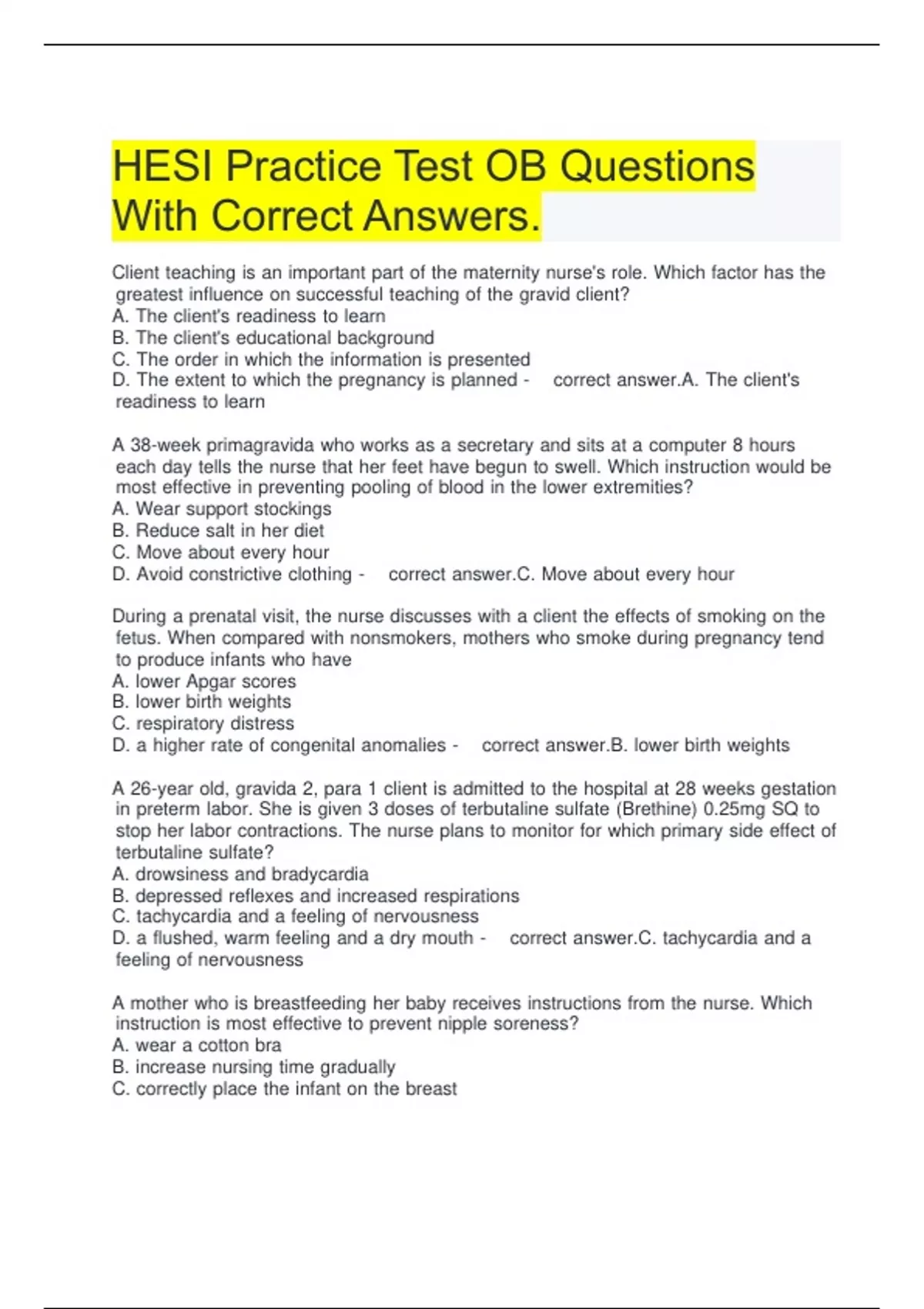 HESI Practice Test OB Questions With Correct Answers.

Client teaching is an important part of the maternity nurse's role. Which factor has the greatest influence on successful teaching of the gravid client?
A. The client's readiness to learn
B. The client's educational background
C. The order in which the information is presented
D. The extent to which the pregnancy is planned - correct answer.A. The client's readiness to learn

A 38-week primagravida who works as a secretary and sits at a computer 8 hours each day tells the nurse that her feet have begun to swell. Which instruction would be most effective in preventing pooling of blood in the lower extremities?
A. Wear support stockings
B. Reduce salt in her diet
C. Move about every hour
D. Avoid constrictive clothing - correct answer.C. Move about every hour

During a prenatal visit, the nurse discusses with a client the effects of smoking on the fetus. When compared with nonsmokers, mothers who smoke during pregnancy tend to produce infants who have
A. lower Apgar scores
B. lower birth weights
C. respiratory distress
D. a higher rate of congenital anomalies - correct answer.B. lower birth weights

A 26-year old, gravida 2, para 1 client is admitted to the hospital at 28 weeks gestation in preterm labor. She is given 3 doses of terbutaline sulfate (Brethine) 0.25mg SQ to stop her labor contractions. The nurse plans to monitor for which primary side effect of terbutaline sulfate?
A. drowsiness and bradycardia
B. depressed reflexes and increased respirations
C. tachycardia and a feeling of nervousness
D. a flushed, warm feeling and a dry mouth - correct answer.C. tachycardia and a feeling of nervousness

A mother who is breastfeeding her baby receives instructions from the nurse. Which instruction is most effective to prevent nipple soreness?
A. wear a cotton bra
B. increase nursing time gradually
C. correctly place the infant on the breast